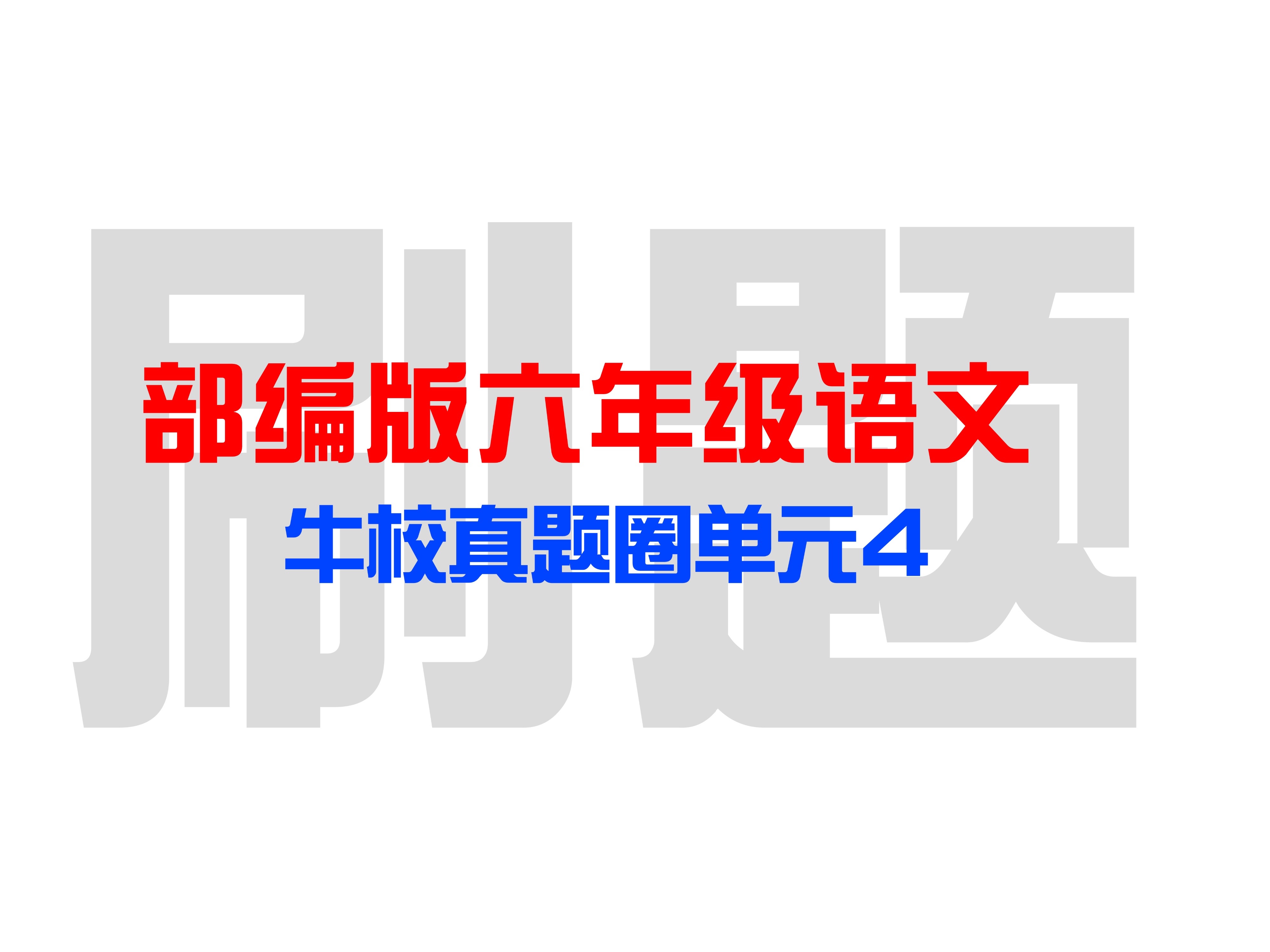 刷题

部编版六年级语文

牛校真题圈单元4